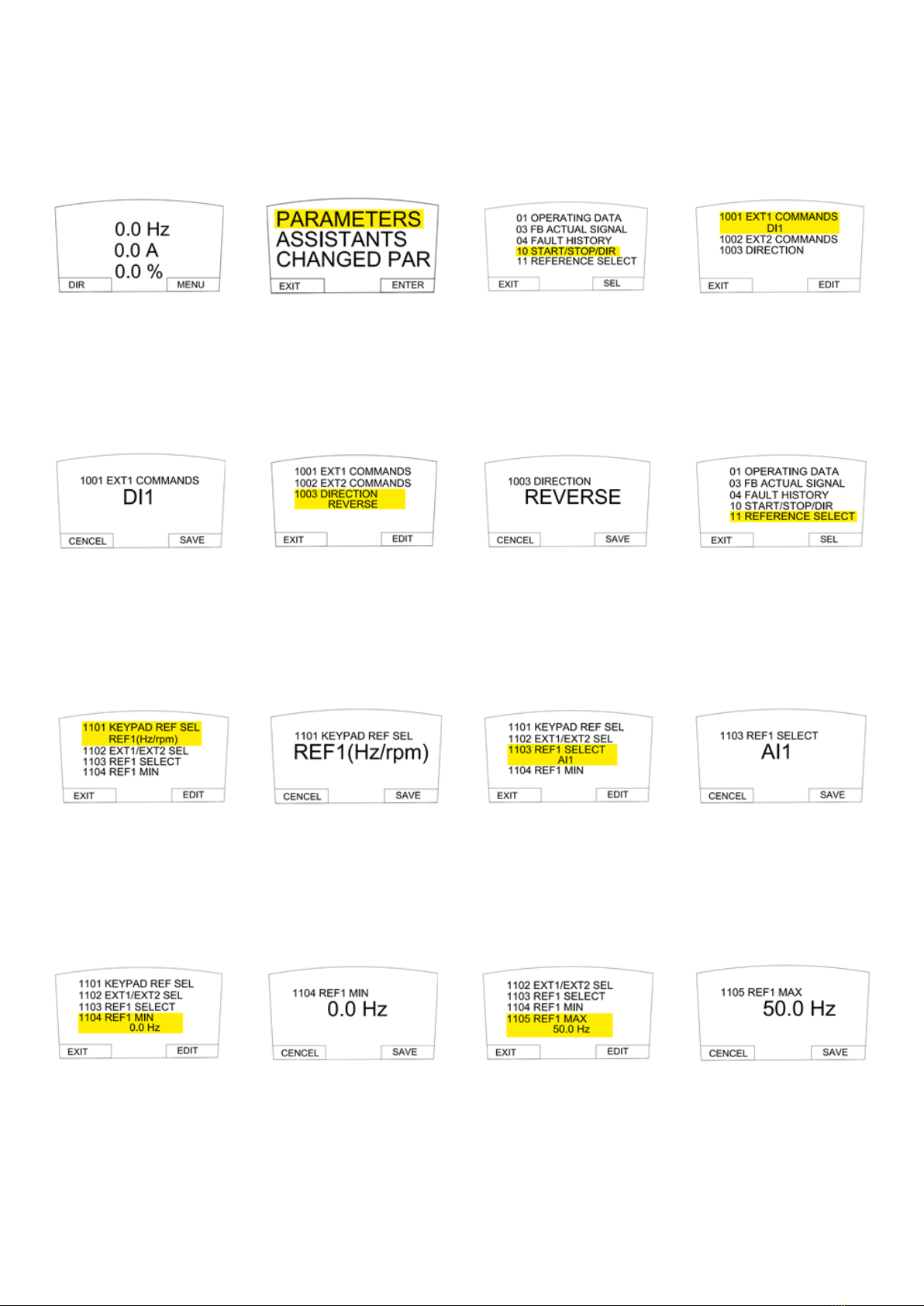 0.0 Hz
0.0 A
0.0 %
DIR MENU

PARAMETERS
ASSISTANTS
CHANGED PAR
EXIT ENTER

01 OPERATING DATA
03 FB ACTUAL SIGNAL
04 FAULT HISTORY
10 START/STOP/DIR
11 REFERENCE SELECT
EXIT SEL

1001 EXT1 COMMANDS
DI1
1002 EXT2 COMMANDS
1003 DIRECTION
EXIT EDIT

1001 EXT1 COMMANDS
DI1
CENCEL SAVE

1001 EXT1 COMMANDS
1002 EXT2 COMMANDS
1003 DIRECTION
REVERSE
EXIT EDIT

1003 DIRECTION
REVERSE
CENCEL SAVE

01 OPERATING DATA
03 FB ACTUAL SIGNAL
04 FAULT HISTORY
10 START/STOP/DIR
11 REFERENCE SELECT
EXIT SEL

1101 KEYPAD REF SEL
REF1(Hz/rpm)
1102 EXT1/EXT2 SEL
1103 REF1 SELECT
1104 REF1 MIN
EXIT EDIT

1101 KEYPAD REF SEL
REF1(Hz/rpm)
CENCEL SAVE

1101 KEYPAD REF SEL
1102 EXT1/EXT2 SEL
1103 REF1 SELECT
AI1
1104 REF1 MIN
EXIT EDIT

1103 REF1 SELECT
AI1
CENCEL SAVE

1101 KEYPAD REF SEL
1102 EXT1/EXT2 SEL
1103 REF1 SELECT
1104 REF1 MIN
0.0 Hz
EXIT EDIT

1104 REF1 MIN
0.0 Hz
CENCEL SAVE

1102 EXT1/EXT2 SEL
1103 REF1 SELECT
1104 REF1 MIN
1105 REF1 MAX
50.0 Hz
EXIT EDIT

1105 REF1 MAX
50.0 Hz
CENCEL SAVE